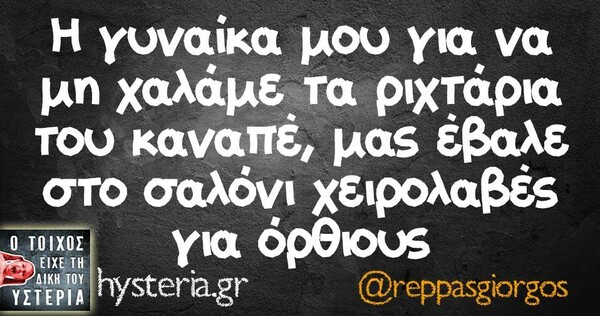 Η γυναίκα μου για να μη χαλάμε τα ριχτάρια του καναπέ, μας έβαλε στο σαλόνι χειρολαβές για όρθιους

Ο ΤΟΙΧΟΣ ΕΙΧΕ ΤΗ ΔΙΚΗ ΤΟΥ ΥΣΤΕΡΙΑ

hysteria.gr

@reppasgiorgos